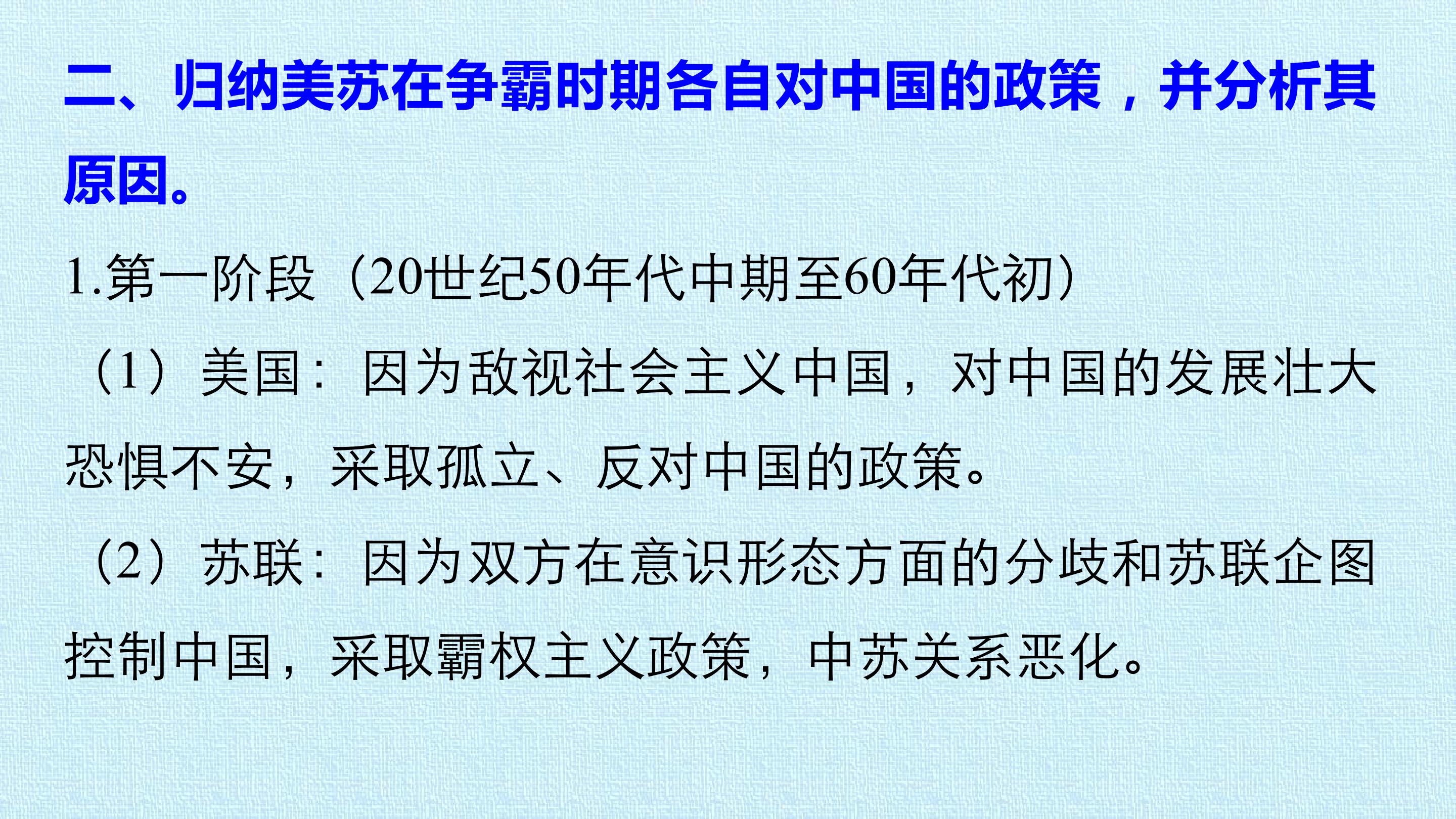 二、归纳美苏在争霸时期各自对中国的政策，并分析其原因。

1.第一阶段（20世纪50年代中期至60年代初）

（1）美国：因为敌视社会主义中国，对中国的发展壮大恐惧不安，采取孤立、反对中国的政策。

（2）苏联：因为双方在意识形态方面的分歧和苏联企图控制中国，采取霸权主义政策，中苏关系恶化。